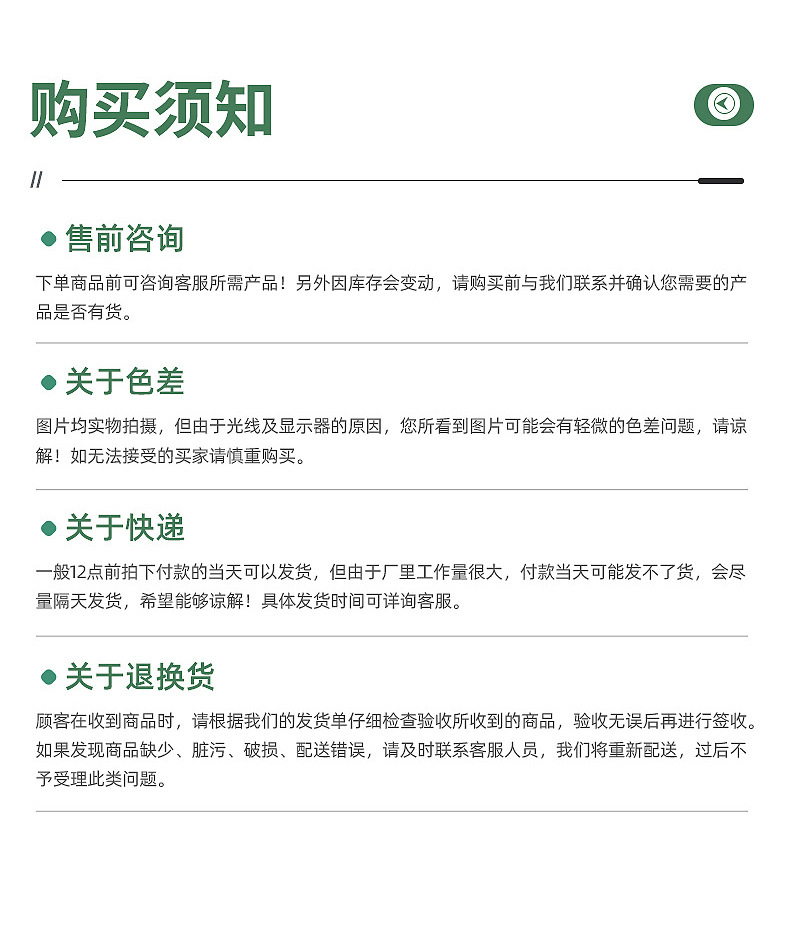 购买须知

//

售前咨询

下单商品前可咨询客服所需产品！另外因库存会变动，请购买前与我们联系并确认您需要的产品是否有货。

关于色差

图片均实物拍摄，但由于光线及显示器的原因，您所看到图片可能会有轻微的色差问题，请谅解！如无法接受的买家请慎重购买。

关于快递

一般12点前拍下付款的当天可以发货，但由于厂里工作量很大，付款当天可能发不了货，会尽量隔天发货，希望能够谅解！具体发货时间可详询客服。

关于退换货

顾客在收到商品时，请根据我们的发货单仔细检查验收所收到的商品，验收无误后再进行签收。如果发现商品缺少、脏污、破损、配送错误，请及时联系客服人员，我们将重新配送，过后不予受理此类问题。